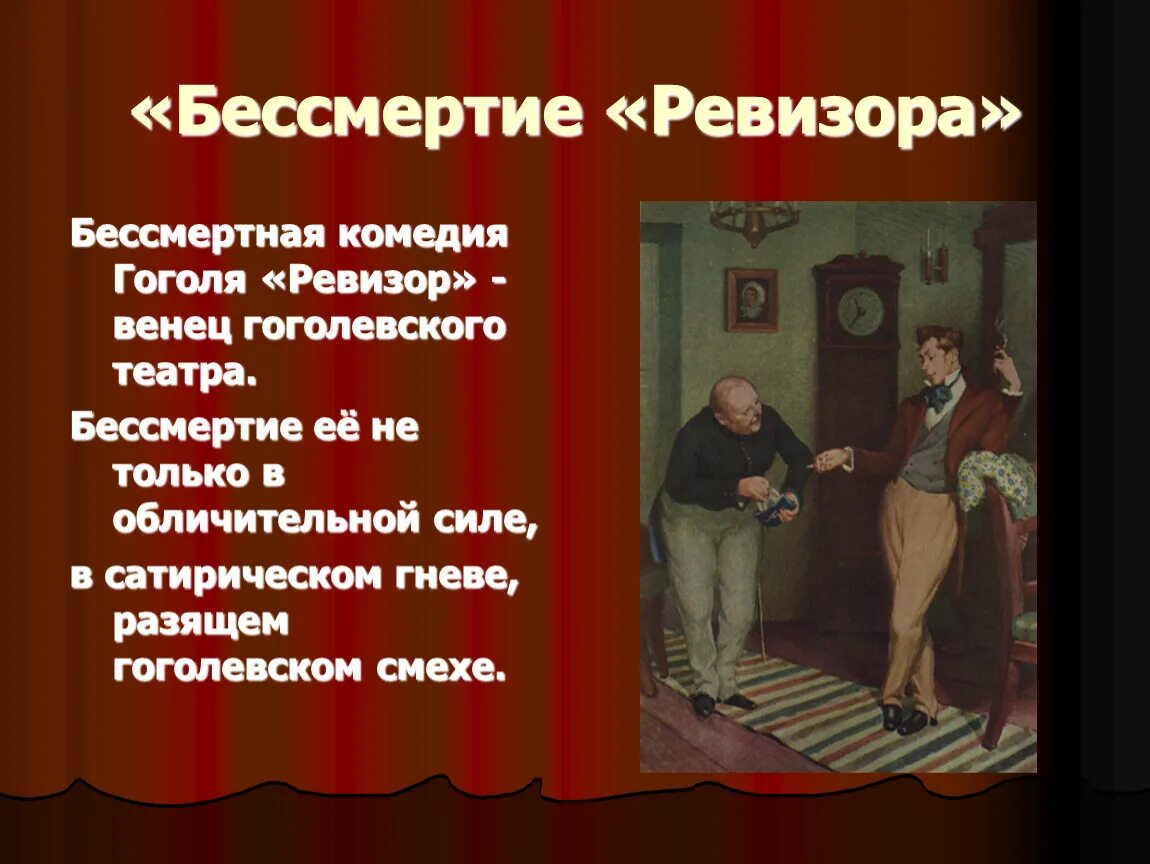 «Бессмертие «Ревизора»

Бессмертная комедия Гоголя «Ревизор» - венец гоголевского театра.

Бессмертие её не только в обличительной силе,

в сатирическом гневе, разящем гоголевском смехе.